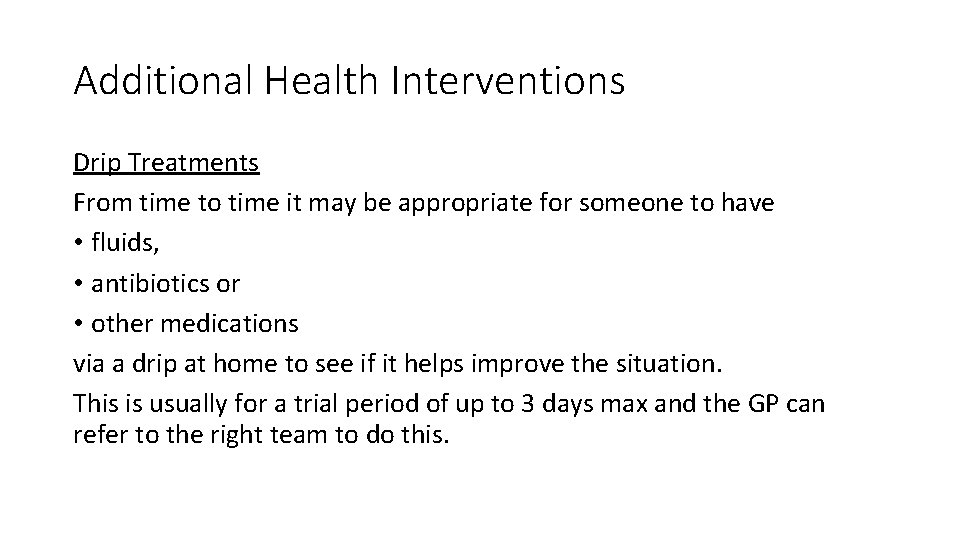 Additional Health Interventions

Drip Treatments

From time to time it may be appropriate for someone to have

• fluids,

• antibiotics or

• other medications

via a drip at home to see if it helps improve the situation.

This is usually for a trial period of up to 3 days max and the GP can refer to the right team to do this.